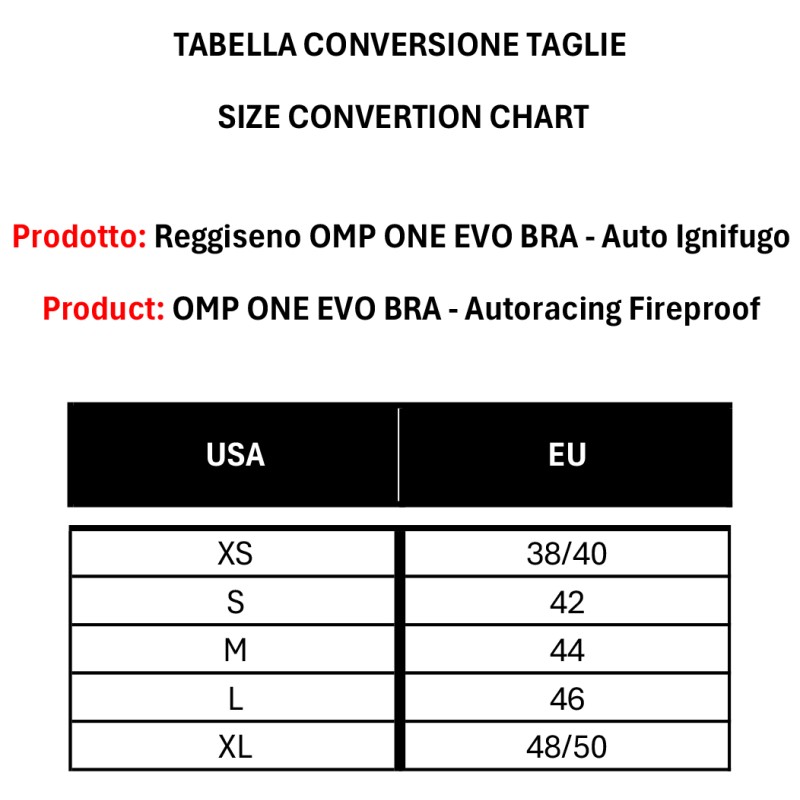 TABELLA CONVERSIONE TAGLIE

SIZE CONVERTION CHART

Prodotto: Reggiseno OMP ONE EVO BRA - Auto Ignifugo

Product: OMP ONE EVO BRA - Autoracing Fireproof

| USA | EU |
|---|---|
| XS | 38/40 |
| S | 42 |
| M | 44 |
| L | 46 |
| XL | 48/50 |